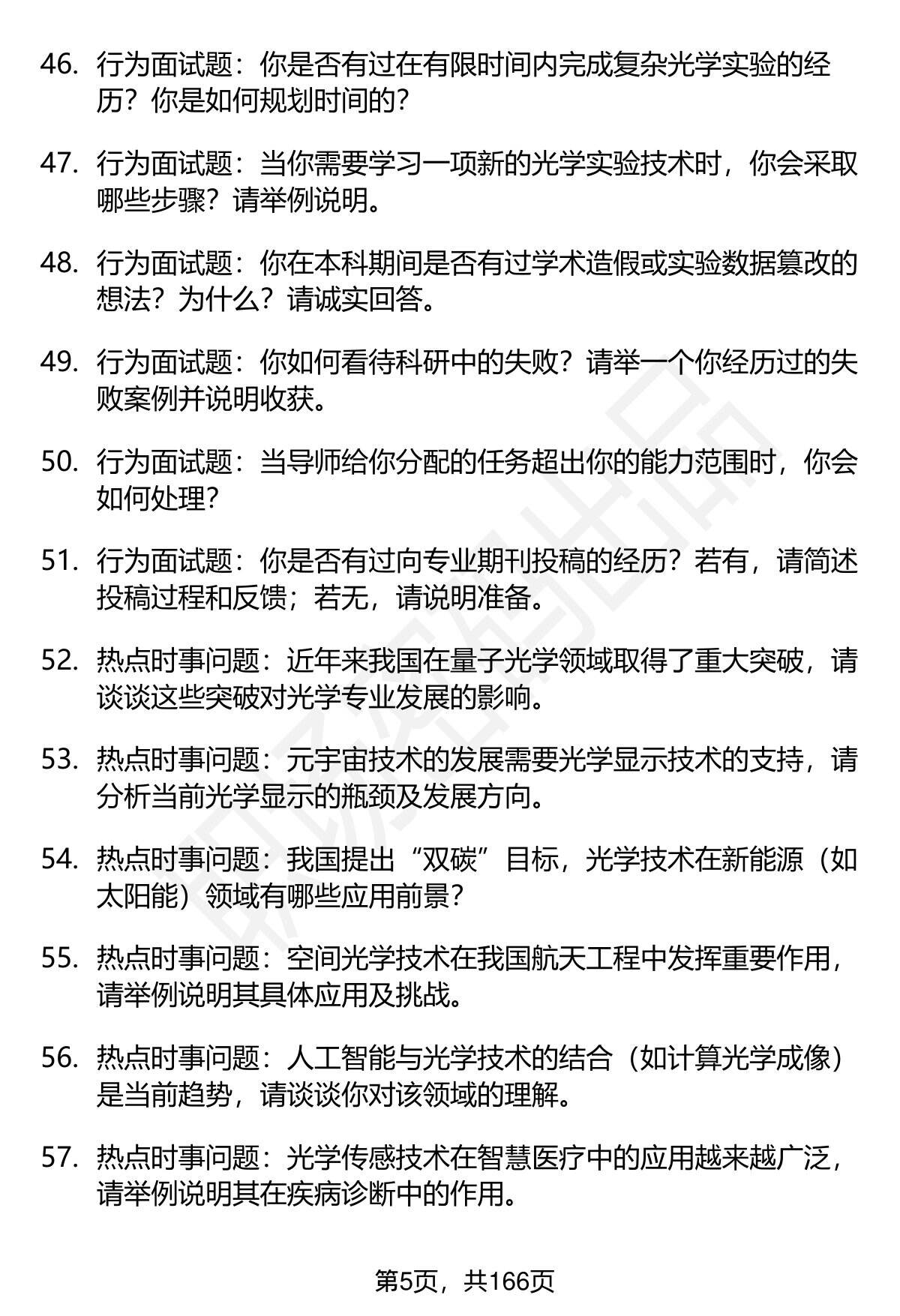 46. 行为面试题：你是否有过在有限时间内完成复杂光学实验的经历？你是如何规划时间的？

47. 行为面试题：当你需要学习一项新的光学实验技术时，你会采取哪些步骤？请举例说明。

48. 行为面试题：你在本科期间是否有过学术造假或实验数据篡改的想法？为什么？请诚实回答。

49. 行为面试题：你如何看待科研中的失败？请举一个你经历过的失败案例并说明收获。

50. 行为面试题：当导师给你分配的任务超出你的能力范围时，你会如何处理？

51. 行为面试题：你是否有过向专业期刊投稿的经历？若有，请简述投稿过程和反馈；若无，请说明准备。

52. 热点时事问题：近年来我国在量子光学领域取得了重大突破，请谈谈这些突破对光学专业发展的影响。

53. 热点时事问题：元宇宙技术的发展需要光学显示技术的支持，请分析当前光学显示的瓶颈及发展方向。

54. 热点时事问题：我国提出“双碳”目标，光学技术在新能源（如太阳能）领域有哪些应用前景？

55. 热点时事问题：空间光学技术在我国航天工程中发挥重要作用，请举例说明其具体应用及挑战。

56. 热点时事问题：人工智能与光学技术的结合（如计算光学成像）是当前趋势，请谈谈你对该领域的理解。

57. 热点时事问题：光学传感技术在智慧医疗中的应用越来越广泛，请举例说明其在疾病诊断中的作用。

第5页，共166页